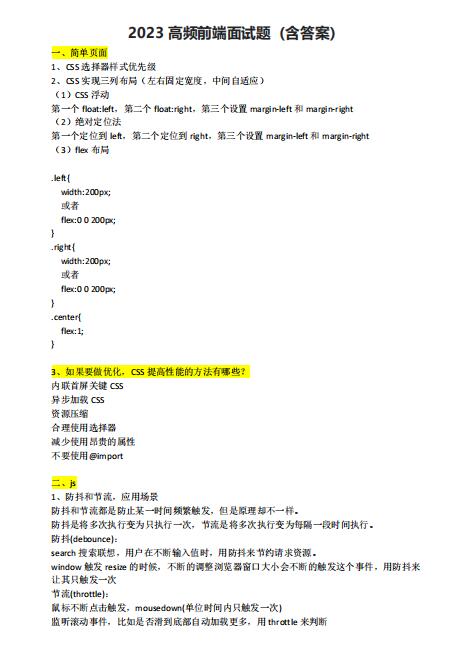 2023 高频前端面试题（含答案）

一、简单页面
1、CSS 选择器样式优先级
2、CSS 实现三列布局（左右固定宽度，中间自适应）
（1）CSS 浮动
第一个 float:left，第二个 float:right，第三个设置 margin-left 和 margin-right
（2）绝对定位法
第一个定位到 left，第二个定位到 right，第三个设置 margin-left 和 margin-right
（3）flex 布局

.left{
width:200px;
或者
flex:0 0 200px;
}
.right{
width:200px;
或者
flex:0 0 200px;
}
.center{
flex:1;
}

3、如果要做优化，CSS 提高性能的方法有哪些？
内联首屏关键 CSS
异步加载 CSS
资源压缩
合理使用选择器
减少使用昂贵的属性
不要使用@import

二、js
1、防抖和节流，应用场景
防抖和节流都是防止某一时间频繁触发，但是原理却不一样。
防抖是将多次执行变为只执行一次，节流是将多次执行变为每隔一段时间执行。
防抖(debounce)：
search 搜索联想，用户在不断输入值时，用防抖来节约请求资源。
window 触发 resize 的时候，不断的调整浏览器窗口大小会不断的触发这个事件，用防抖来让其只触发一次
节流(throttle)：
鼠标不断点击触发，mousedown(单位时间内只触发一次)
监听滚动事件，比如是否滑到底部自动加载更多，用 throttle 来判断